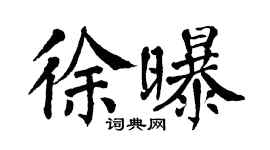 徐曝
词典网